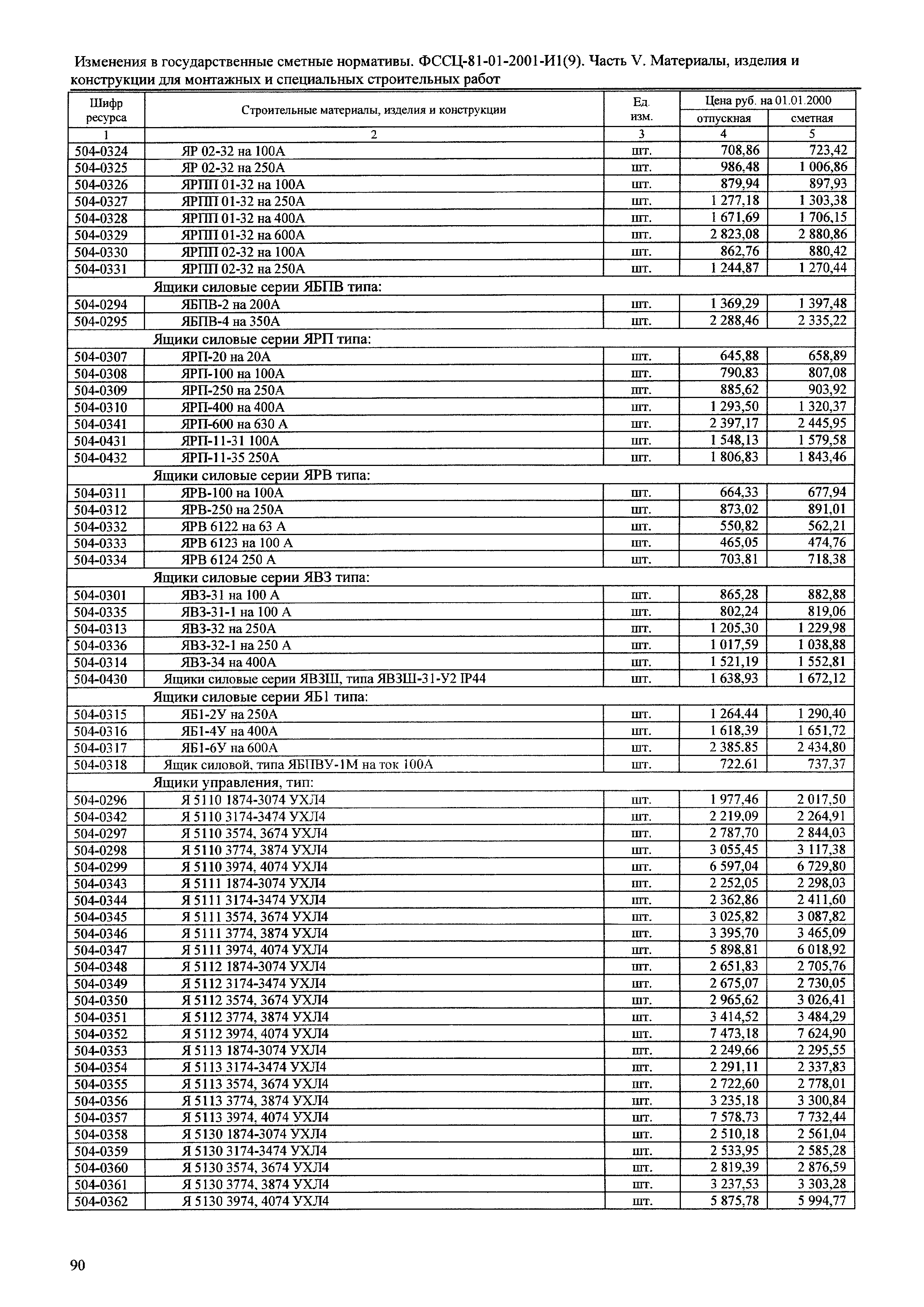 Изменения в государственные сметные нормативы. ФССЦ-81-01-2001-И1(9). Часть V. Материалы, изделия и конструкции для монтажных и специальных строительных работ

| Шифр ресурса | Строительные материалы, изделия и конструкции | Ед. изм. | Цена руб. на 01.01.2000 отпускная | Цена руб. на 01.01.2000 сметная |
|---|---|---|---|---|
| 1 | 2 | 3 | 4 | 5 |
| 504-0324 | ЯР 02-32 на 100А | шт. | 708,86 | 723,42 |
| 504-0325 | ЯР 02-32 на 250А | шт. | 986,48 | 1 006,86 |
| 504-0326 | ЯРПП 01-32 на 100А | шт. | 879,94 | 897,93 |
| 504-0327 | ЯРПП 01-32 на 250А | шт. | 1 277,18 | 1 303,38 |
| 504-0328 | ЯРПП 01-32 на 400А | шт. | 1 671,69 | 1 706,15 |
| 504-0329 | ЯРПП 01-32 на 600А | шт. | 2 823,08 | 2 880,86 |
| 504-0330 | ЯРПП 02-32 на 100А | шт. | 862,76 | 880,42 |
| 504-0331 | ЯРПП 02-32 на 250А | шт. | 1 244,87 | 1 270,44 |
| | Ящики силовые серии ЯБПВ типа: | | | |
| 504-0294 | ЯБПВ-2 на 200А | шт. | 1 369,29 | 1 397,48 |
| 504-0295 | ЯБПВ-4 на 350А | шт. | 2 288,46 | 2 335,22 |
| | Ящики силовые серии ЯРП типа: | | | |
| 504-0307 | ЯРП-20 на 20А | шт. | 645,88 | 658,89 |
| 504-0308 | ЯРП-100 на 100А | шт. | 790,83 | 807,08 |
| 504-0309 | ЯРП-250 на 250А | шт. | 885,62 | 903,92 |
| 504-0310 | ЯРП-400 на 400А | шт. | 1 293,50 | 1 320,37 |
| 504-0341 | ЯРП-600 на 630 А | шт. | 2 397,17 | 2 445,95 |
| 504-0431 | ЯРП-11-31 100А | шт. | 1 548,13 | 1 579,58 |
| 504-0432 | ЯРП-11-35 250А | шт. | 1 806,83 | 1 843,46 |
| | Ящики силовые серии ЯРВ типа: | | | |
| 504-0311 | ЯРВ-100 на 100А | шт. | 664,33 | 677,94 |
| 504-0312 | ЯРВ-250 на 250А | шт. | 873,02 | 891,01 |
| 504-0332 | ЯРВ 6122 на 63 А | шт. | 550,82 | 562,21 |
| 504-0333 | ЯРВ 6123 на 100 А | шт. | 465,05 | 474,76 |
| 504-0334 | ЯРВ 6124 250 А | шт. | 703,81 | 718,38 |
| | Ящики силовые серии ЯВЗ типа: | | | |
| 504-0301 | ЯВЗ-31 на 100 А | шт. | 865,28 | 882,88 |
| 504-0335 | ЯВЗ-31-1 на 100 А | шт. | 802,24 | 819,06 |
| 504-0313 | ЯВЗ-32 на 250А | шт. | 1 205,30 | 1 229,98 |
| 504-0336 | ЯВЗ-32-1 на 250 А | шт. | 1 017,59 | 1 038,88 |
| 504-0314 | ЯВЗ-34 на 400А | шт. | 1 521,19 | 1 552,81 |
| 504-0430 | Ящики силовые серии ЯВЗШ, типа ЯВЗШ-31-У2 IP44 | шт. | 1 638,93 | 1 672,12 |
| | Ящики силовые серии ЯБ1 типа: | | | |
| 504-0315 | ЯБ1-2У на 250А | шт. | 1 264,44 | 1 290,40 |
| 504-0316 | ЯБ1-4У на 400А | шт. | 1 618,39 | 1 651,72 |
| 504-0317 | ЯБ1-6У на 600А | шт. | 2 385.85 | 2 434,80 |
| 504-0318 | Ящик силовой, типа ЯБПВУ-1М на ток 100А | шт. | 722.61 | 737,37 |
| | Ящики управления, тип: | | | |
| 504-0296 | Я 5110 1874-3074 УХЛ4 | шт. | 1 977,46 | 2 017,50 |
| 504-0342 | Я 5110 3174-3474 УХЛ4 | шт. | 2 219,09 | 2 264,91 |
| 504-0297 | Я 5110 3574, 3674 УХЛ4 | шт. | 2 787,70 | 2 844,03 |
| 504-0298 | Я 5110 3774, 3874 УХЛ4 | шт. | 3 055,45 | 3 117,38 |
| 504-0299 | Я 5110 3974, 4074 УХЛ4 | шт. | 6 597,04 | 6 729,80 |
| 504-0343 | Я 5111 1874-3074 УХЛ4 | шт. | 2 252,05 | 2 298,03 |
| 504-0344 | Я 5111 3174-3474 УХЛ4 | шт. | 2 362,86 | 2 411,60 |
| 504-0345 | Я 5111 3574, 3674 УХЛ4 | шт. | 3 025,82 | 3 087,82 |
| 504-0346 | Я 5111 3774, 3874 УХЛ4 | шт. | 3 395,70 | 3 465,09 |
| 504-0347 | Я 5111 3974, 4074 УХЛ4 | шт. | 5 898,81 | 6 018,92 |
| 504-0348 | Я 5112 1874-3074 УХЛ4 | шт. | 2 651,83 | 2 705,76 |
| 504-0349 | Я 5112 3174-3474 УХЛ4 | шт. | 2 675,07 | 2 730,05 |
| 504-0350 | Я 5112 3574, 3674 УХЛ4 | шт. | 2 965,62 | 3 026,41 |
| 504-0351 | Я 5112 3774, 3874 УХЛ4 | шт. | 3 414,52 | 3 484,29 |
| 504-0352 | Я 5112 3974, 4074 УХЛ4 | шт. | 7 473,18 | 7 624,90 |
| 504-0353 | Я 5113 1874-3074 УХЛ4 | шт. | 2 249,66 | 2 295,55 |
| 504-0354 | Я 5113 3174-3474 УХЛ4 | шт. | 2 291,11 | 2 337,83 |
| 504-0355 | Я 5113 3574, 3674 УХЛ4 | шт. | 2 722,60 | 2 778,01 |
| 504-0356 | Я 5113 3774, 3874 УХЛ4 | шт. | 3 235,18 | 3 300,84 |
| 504-0357 | Я 5113 3974, 4074 УХЛ4 | шт. | 7 578,73 | 7 732,44 |
| 504-0358 | Я 5130 1874-3074 УХЛ4 | шт. | 2 510,18 | 2 561,04 |
| 504-0359 | Я 5130 3174-3474 УХЛ4 | шт. | 2 533,95 | 2 585,28 |
| 504-0360 | Я 5130 3574, 3674 УХЛ4 | шт. | 2 819,39 | 2 876,59 |
| 504-0361 | Я 5130 3774, 3874 УХЛ4 | шт. | 3 237,53 | 3 303,28 |
| 504-0362 | Я 5130 3974, 4074 УХЛ4 | шт. | 5 875,78 | 5 994,77 |

90